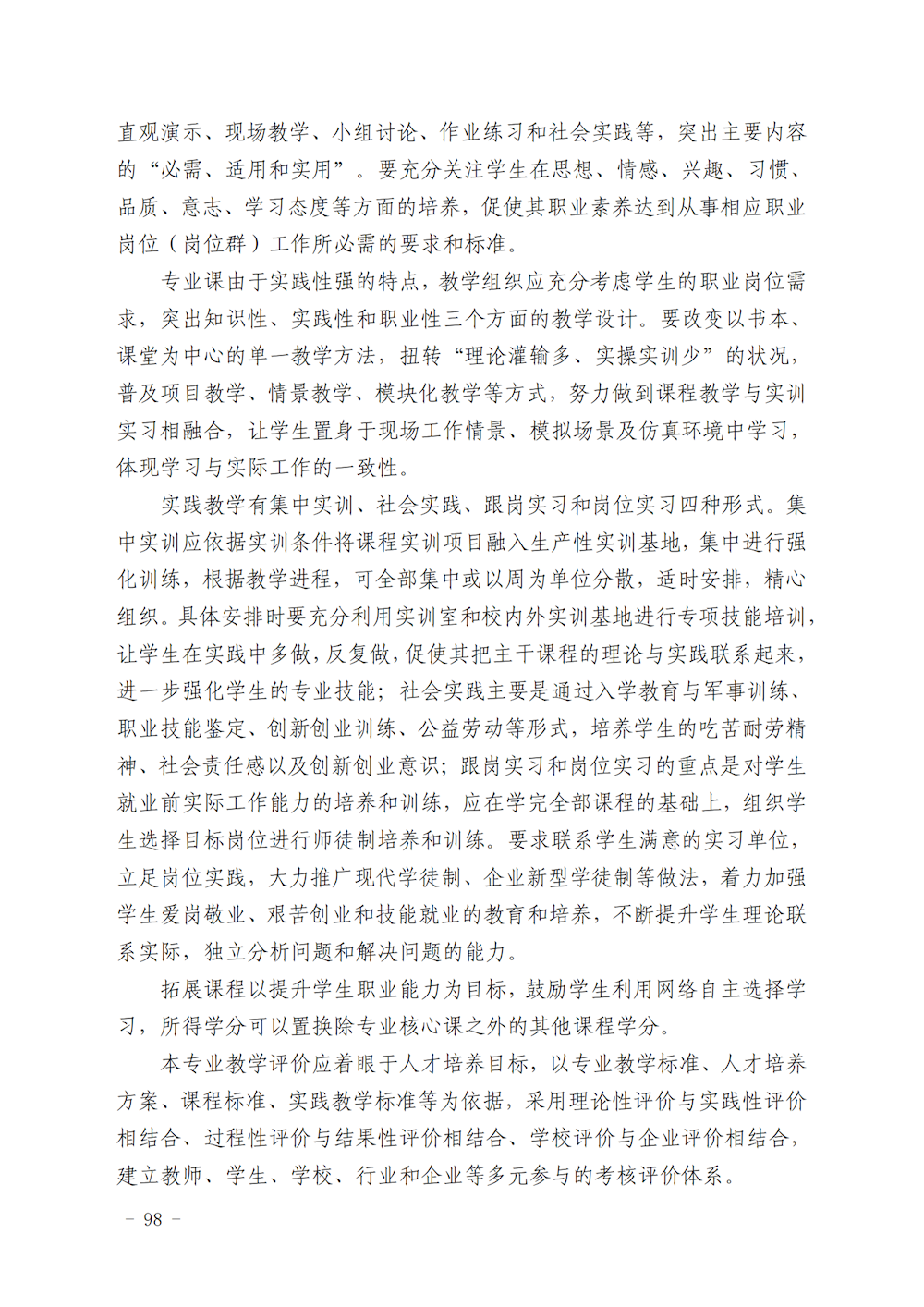 直观演示、现场教学、小组讨论、作业练习和社会实践等，突出主要内容的“必需、适用和实用”。要充分关注学生在思想、情感、兴趣、习惯、品质、意志、学习态度等方面的培养，促使其职业素养达到从事相应职业岗位（岗位群）工作所必需的要求和标准。

专业课由于实践性强的特点，教学组织应充分考虑学生的职业岗位需求，突出知识性、实践性和职业性三个方面的教学设计。要改变以书本、课堂为中心的单一教学方法，扭转“理论灌输多、实操实训少”的状况，普及项目教学、情景教学、模块化教学等方式，努力做到课程教学与实训实习相融合，让学生置身于现场工作情景、模拟场景及仿真环境中学习，体现学习与实际工作的一致性。

实践教学有集中实训、社会实践、跟岗实习和岗位实习四种形式。集中实训应依据实训条件将课程实训项目融入生产性实训基地，集中进行强化训练，根据教学进程，可全部集中或以周为单位分散，适时安排，精心组织。具体安排时要充分利用实训室和校内外实训基地进行专项技能培训，让学生在实践中多做，反复做，促使其把主干课程的理论与实践联系起来，进一步强化学生的专业技能；社会实践主要是通过入学教育与军事训练、职业技能鉴定、创新创业训练、公益劳动等形式，培养学生的吃苦耐劳精神、社会责任感以及创新创业意识；跟岗实习和岗位实习的重点是对学生就业前实际工作能力的培养和训练，应在学完全部课程的基础上，组织学生选择目标岗位进行师徒制培养和训练。要求联系学生满意的实习单位，立足岗位实践，大力推广现代学徒制、企业新型学徒制等做法，着力加强学生爱岗敬业、艰苦创业和技能就业的教育和培养，不断提升学生理论联系实际，独立分析问题和解决问题的能力。

拓展课程以提升学生职业能力为目标，鼓励学生利用网络自主选择学习，所得学分可以置换除专业核心课之外的其他课程学分。

本专业教学评价应着眼于人才培养目标，以专业教学标准、人才培养方案、课程标准、实践教学标准等为依据，采用理论性评价与实践性评价相结合、过程性评价与结果性评价相结合、学校评价与企业评价相结合，建立教师、学生、学校、行业和企业等多元参与的考核评价体系。

－ 98 －